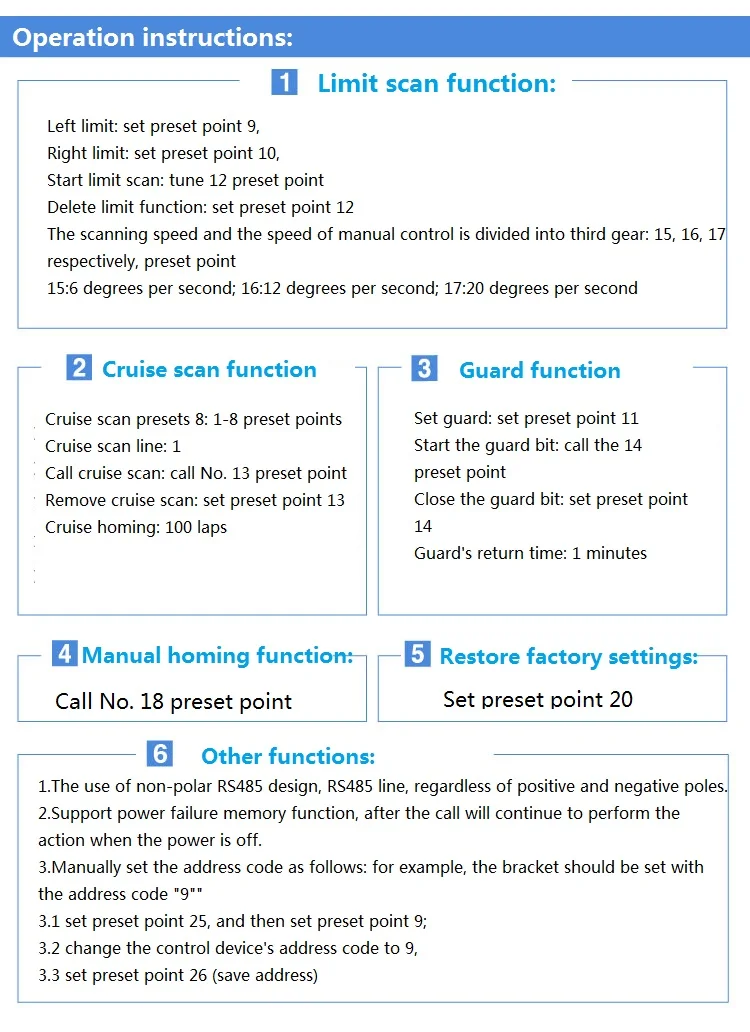 Operation instructions:

1 Limit scan function:

Left limit: set preset point 9,
Right limit: set preset point 10,
Start limit scan: tune 12 preset point
Delete limit function: set preset point 12
The scanning speed and the speed of manual control is divided into third gear: 15, 16, 17 respectively, preset point
15:6 degrees per second; 16:12 degrees per second; 17:20 degrees per second

2 Cruise scan function

Cruise scan presets 8: 1-8 preset points
Cruise scan line: 1
Call cruise scan: call No. 13 preset point
Remove cruise scan: set preset point 13
Cruise homing: 100 laps

3 Guard function

Set guard: set preset point 11
Start the guard bit: call the 14 preset point
Close the guard bit: set preset point 14
Guard's return time: 1 minutes

4 Manual homing function:

Call No. 18 preset point

5 Restore factory settings:

Set preset point 20

6 Other functions:

1.The use of non-polar RS485 design, RS485 line, regardless of positive and negative poles.
2.Support power failure memory function, after the call will continue to perform the action when the power is off.
3.Manually set the address code as follows: for example, the bracket should be set with the address code "9""
3.1 set preset point 25, and then set preset point 9;
3.2 change the control device's address code to 9,
3.3 set preset point 26 (save address)